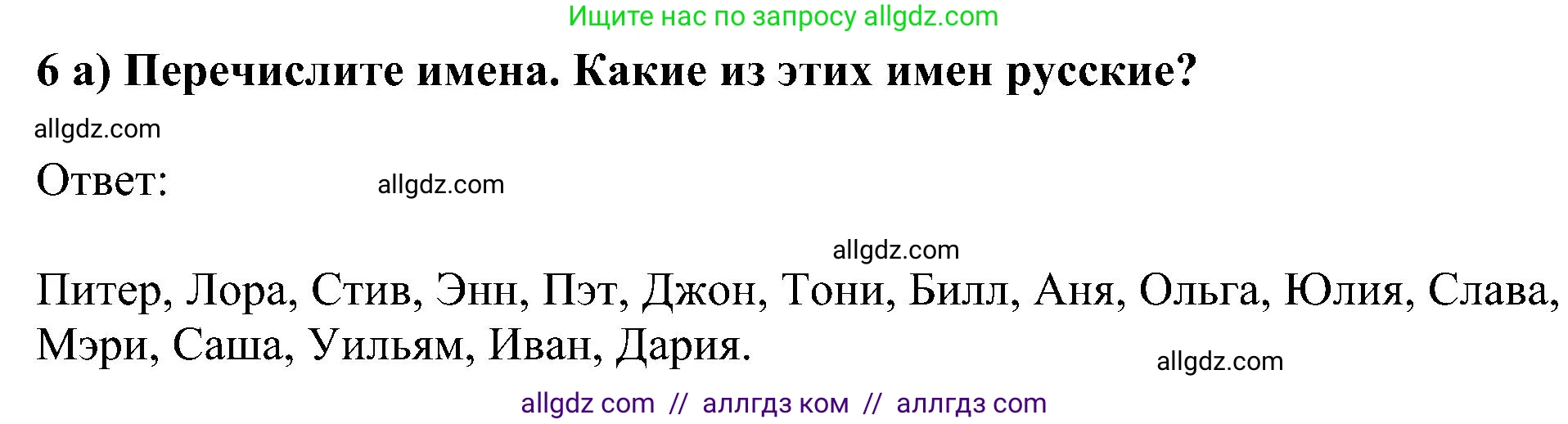 Ищите нас по запросу allgdz.com

6 а) Перечислите имена. Какие из этих имен русские?

allgdz.com

Ответ:

allgdz.com

allgdz.com

Питер, Лора, Стив, Энн, Пэт, Джон, Тони, Билл, Аня, Ольга, Юлия, Слава, Мэри, Саша, Уильям, Иван, Дария.

allgdz.com

allgdz com // аллгдз ком // аллгдз com